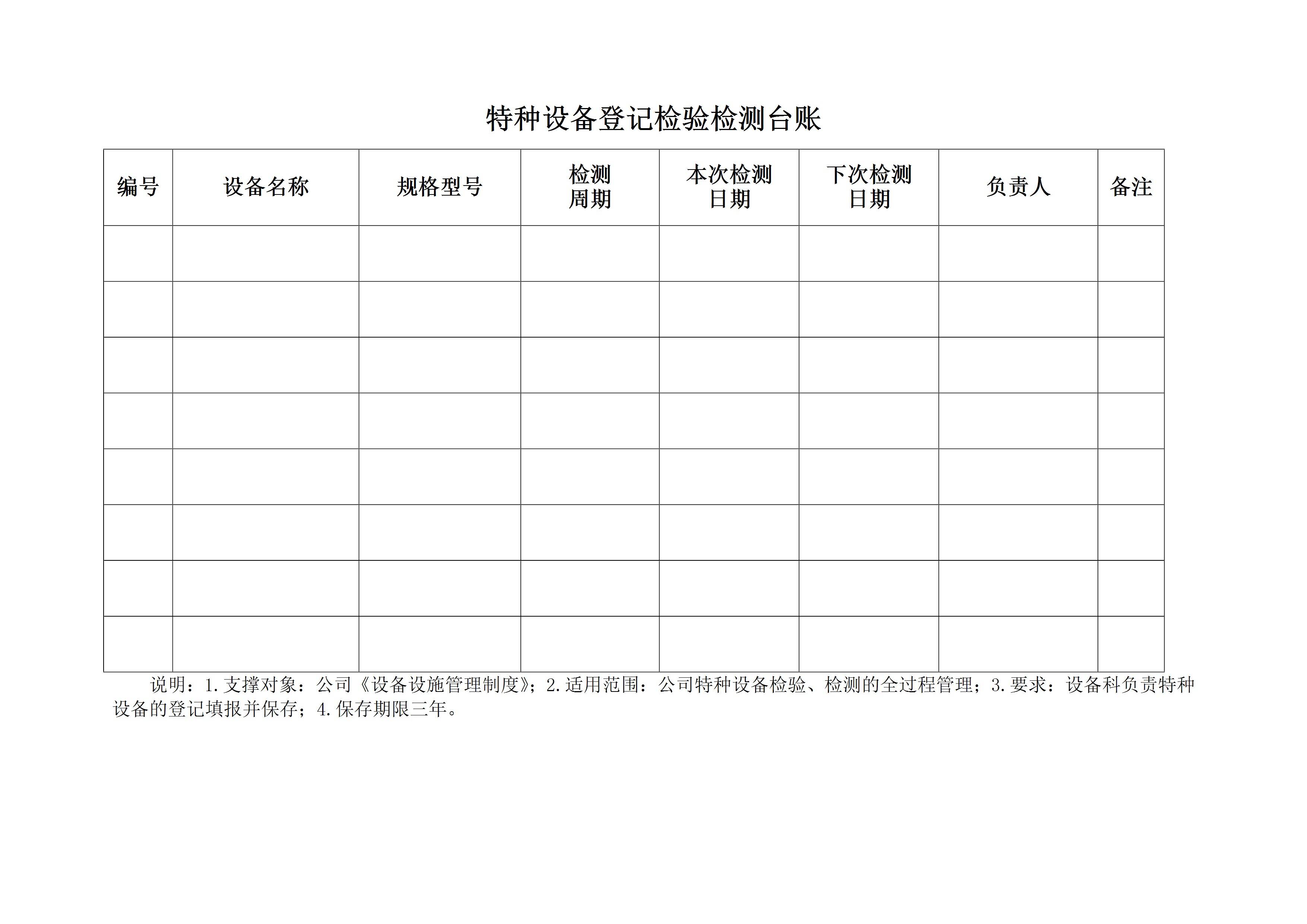 特种设备登记检验检测台账

| 编号 | 设备名称 | 规格型号 | 检测周期 | 本次检测日期 | 下次检测日期 | 负责人 | 备注 |
|---|---|---|---|---|---|---|---|
| | | | | | | | |
| | | | | | | | |
| | | | | | | | |
| | | | | | | | |
| | | | | | | | |
| | | | | | | | |
| | | | | | | | |
| | | | | | | | |

说明：1.支撑对象：公司《设备设施管理制度》；2.适用范围：公司特种设备检验、检测的全过程管理；3.要求：设备科负责特种设备的登记填报并保存；4.保存期限三年。